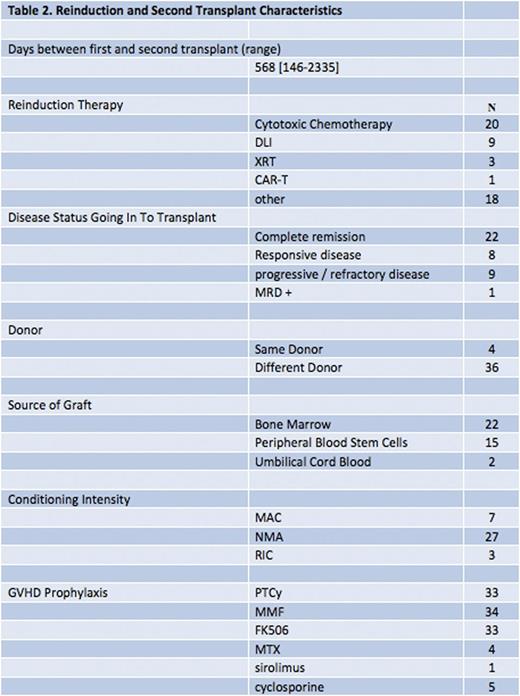 | Table 2. Reinduction and Second Transplant Characteristics | | |
|---|---|---|
| | | |
| Days between first and second transplant (range) | | |
| | 568 [146-2335] | |
| | | |
| Reinduction Therapy | | N |
| | Cytotoxic Chemotherapy | 20 |
| | DLI | 9 |
| | XRT | 3 |
| | CAR-T | 1 |
| | other | 18 |
| Disease Status Going In To Transplant | | |
| | Complete remission | 22 |
| | Responsive disease | 8 |
| | progressive / refractory disease | 9 |
| | MRD + | 1 |
| | | |
| Donor | | |
| | Same Donor | 4 |
| | Different Donor | 36 |
| | | |
| Source of Graft | | |
| | Bone Marrow | 22 |
| | Peripheral Blood Stem Cells | 15 |
| | Umbilical Cord Blood | 2 |
| | | |
| Conditioning Intensity | | |
| | MAC | 7 |
| | NMA | 27 |
| | RIC | 3 |
| | | |
| GVHD Prophylaxis | PTCy | 33 |
| | MMF | 34 |
| | FK506 | 33 |
| | MTX | 4 |
| | sirolimus | 1 |
| | cyclosporine | 5 |